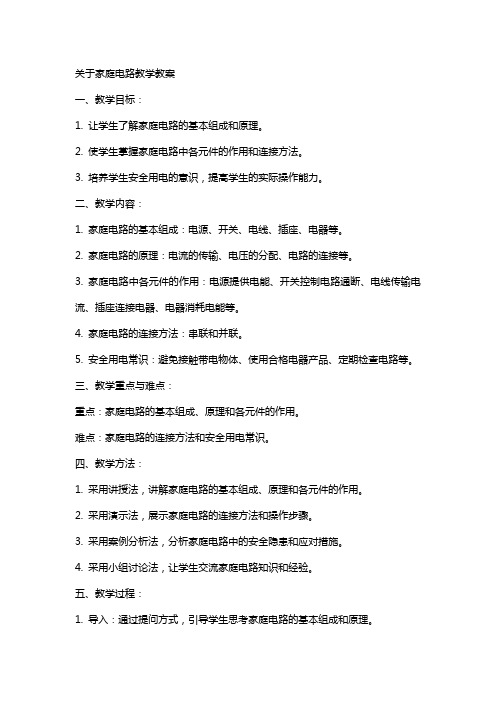 关于家庭电路教学教案

一、教学目标：

1. 让学生了解家庭电路的基本组成和原理。

2. 使学生掌握家庭电路中各元件的作用和连接方法。

3. 培养学生安全用电的意识，提高学生的实际操作能力。

二、教学内容：

1. 家庭电路的基本组成：电源、开关、电线、插座、电器等。

2. 家庭电路的原理：电流的传输、电压的分配、电路的连接等。

3. 家庭电路中各元件的作用：电源提供电能、开关控制电路通断、电线传输电流、插座连接电器、电器消耗电能等。

4. 家庭电路的连接方法：串联和并联。

5. 安全用电常识：避免接触带电物体、使用合格电器产品、定期检查电路等。

三、教学重点与难点：

重点：家庭电路的基本组成、原理和各元件的作用。

难点：家庭电路的连接方法和安全用电常识。

四、教学方法：

1. 采用讲授法，讲解家庭电路的基本组成、原理和各元件的作用。

2. 采用演示法，展示家庭电路的连接方法和操作步骤。

3. 采用案例分析法，分析家庭电路中的安全隐患和应对措施。

4. 采用小组讨论法，让学生交流家庭电路知识和经验。

五、教学过程：

1. 导入：通过提问方式，引导学生思考家庭电路的基本组成和原理。